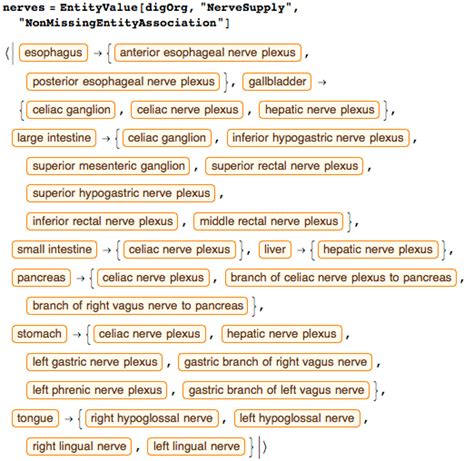 nerves = EntityValue[digOrg, "NerveSupply", "NonMissingEntityAssociation"]

⟨| esophagus → {anterior esophageal nerve plexus, posterior esophageal nerve plexus}, gallbladder → {celiac ganglion, celiac nerve plexus, hepatic nerve plexus}, large intestine → {celiac ganglion, inferior hypogastric nerve plexus, superior mesenteric ganglion, superior rectal nerve plexus, superior hypogastric nerve plexus, inferior rectal nerve plexus, middle rectal nerve plexus}, small intestine → {celiac nerve plexus}, liver → {hepatic nerve plexus}, pancreas → {celiac nerve plexus, branch of celiac nerve plexus to pancreas, branch of right vagus nerve to pancreas}, stomach → {celiac nerve plexus, hepatic nerve plexus, left gastric nerve plexus, gastric branch of right vagus nerve, left phrenic nerve plexus, gastric branch of left vagus nerve}, tongue → {right hypoglossal nerve, left hypoglossal nerve, right lingual nerve, left lingual nerve} |⟩